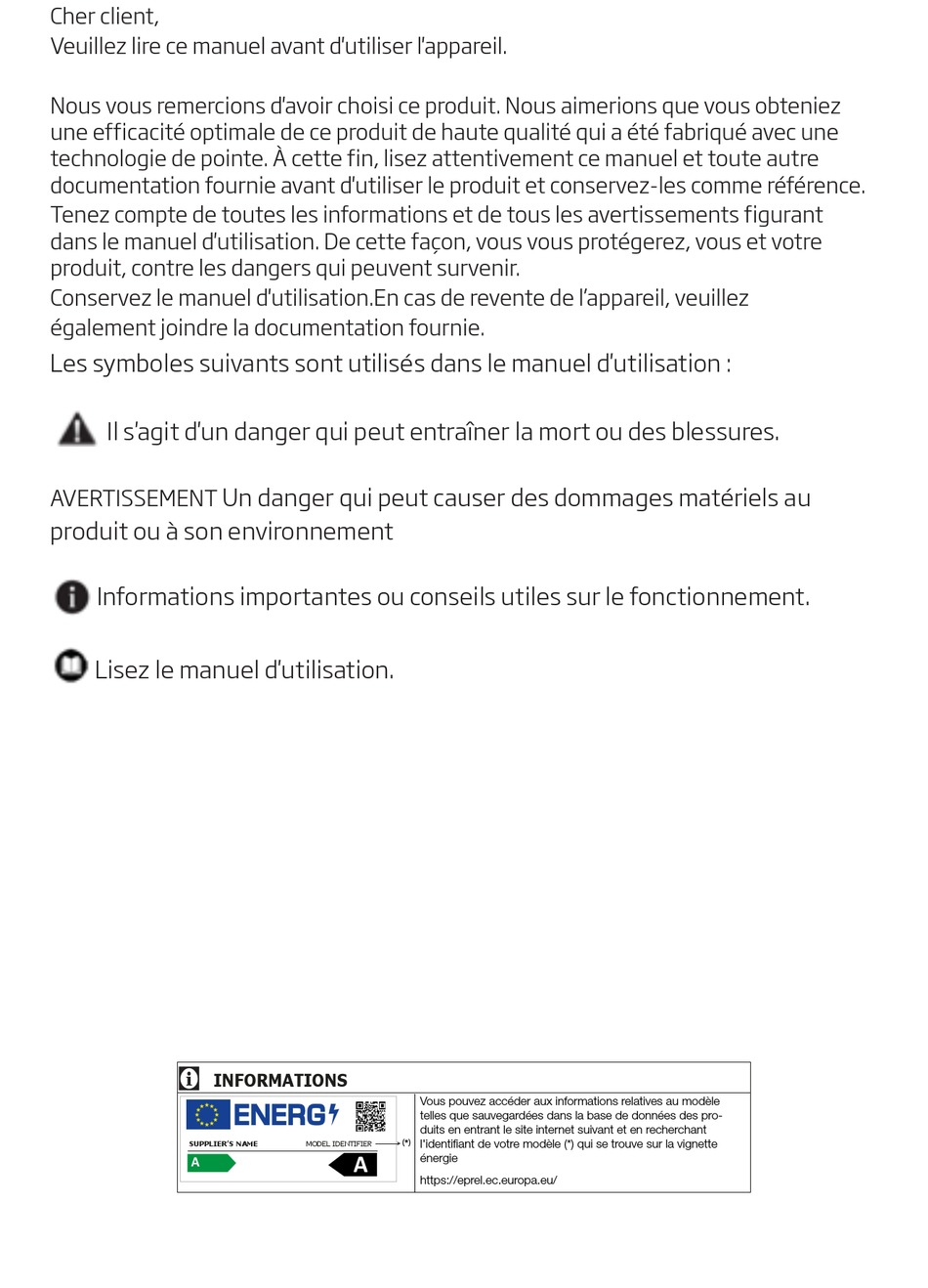 Cher client,
Veuillez lire ce manuel avant d'utiliser l'appareil.

Nous vous remercions d'avoir choisi ce produit. Nous aimerions que vous obteniez une efficacité optimale de ce produit de haute qualité qui a été fabriqué avec une technologie de pointe. À cette fin, lisez attentivement ce manuel et toute autre documentation fournie avant d'utiliser le produit et conservez-les comme référence. Tenez compte de toutes les informations et de tous les avertissements figurant dans le manuel d'utilisation. De cette façon, vous vous protégerez, vous et votre produit, contre les dangers qui peuvent survenir.
Conservez le manuel d'utilisation.En cas de revente de l'appareil, veuillez également joindre la documentation fournie.
Les symboles suivants sont utilisés dans le manuel d'utilisation :

Il s'agit d'un danger qui peut entraîner la mort ou des blessures.

AVERTISSEMENT Un danger qui peut causer des dommages matériels au produit ou à son environnement

Informations importantes ou conseils utiles sur le fonctionnement.

Lisez le manuel d'utilisation.

INFORMATIONS

ENERG

SUPPLIER'S NAME MODEL IDENTIFIER (*)

A

A

Vous pouvez accéder aux informations relatives au modèle telles que sauvegardées dans la base de données des produits en entrant le site internet suivant et en recherchant l'identifiant de votre modèle (*) qui se trouve sur la vignette énergie

https://eprel.ec.europa.eu/